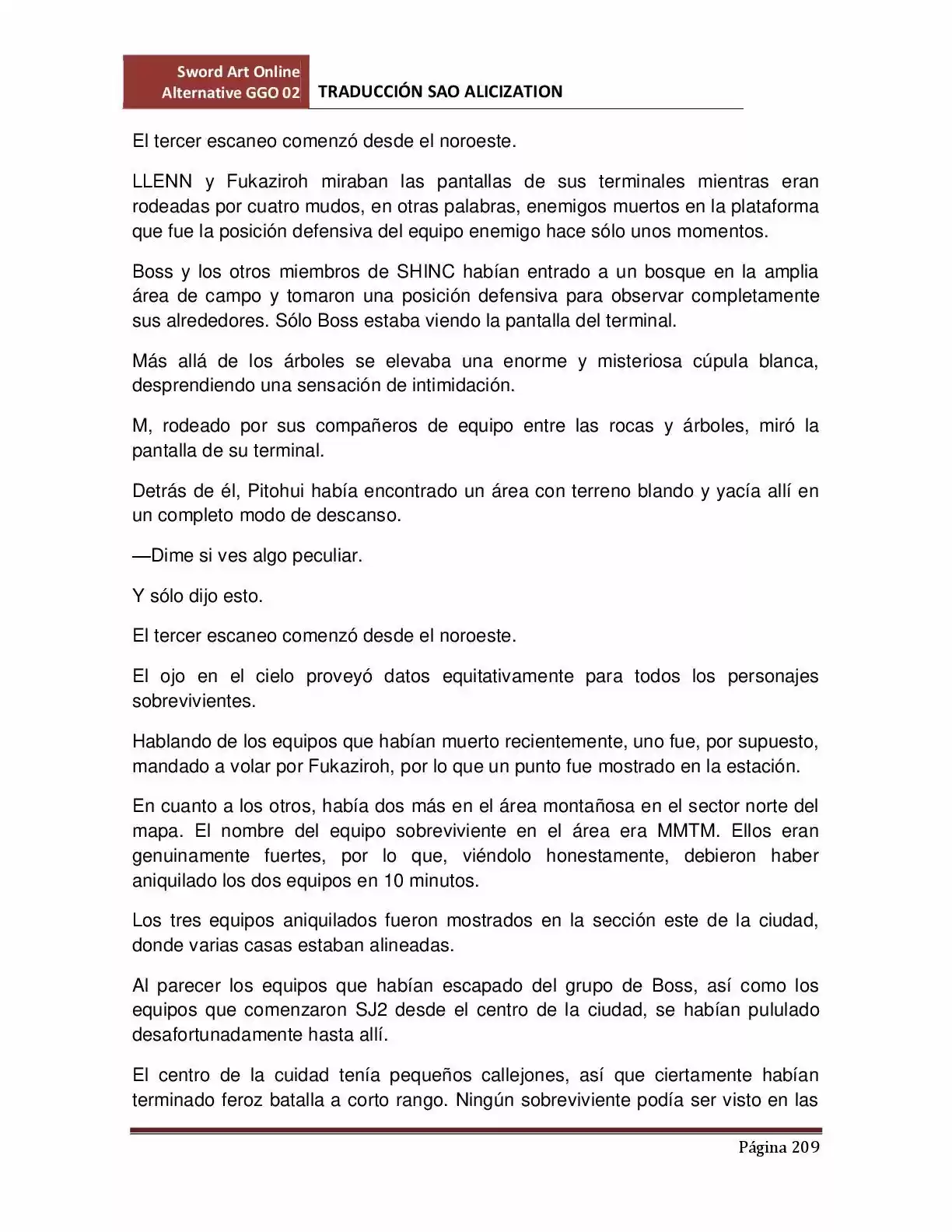 Sword Art Online
Alternative GGO 02 TRADUCCIÓN SAO ALICIZATION

El tercer escaneo comenzó desde el noroeste.

LLENN y Fukaziroh miraban las pantallas de sus terminales mientras eran rodeadas por cuatro mudos, en otras palabras, enemigos muertos en la plataforma que fue la posición defensiva del equipo enemigo hace sólo unos momentos.

Boss y los otros miembros de SHINC habían entrado a un bosque en la amplia área de campo y tomaron una posición defensiva para observar completamente sus alrededores. Sólo Boss estaba viendo la pantalla del terminal.

Más allá de los árboles se elevaba una enorme y misteriosa cúpula blanca, desprendiendo una sensación de intimidación.

M, rodeado por sus compañeros de equipo entre las rocas y árboles, miró la pantalla de su terminal.

Detrás de él, Pitohui había encontrado un área con terreno blando y yacía allí en un completo modo de descanso.

—Dime si ves algo peculiar.

Y sólo dijo esto.

El tercer escaneo comenzó desde el noroeste.

El ojo en el cielo proveyó datos equitativamente para todos los personajes sobrevivientes.

Hablando de los equipos que habían muerto recientemente, uno fue, por supuesto, mandado a volar por Fukaziroh, por lo que un punto fue mostrado en la estación.

En cuanto a los otros, había dos más en el área montañosa en el sector norte del mapa. El nombre del equipo sobreviviente en el área era MMTM. Ellos eran genuinamente fuertes, por lo que, viéndolo honestamente, debieron haber aniquilado los dos equipos en 10 minutos.

Los tres equipos aniquilados fueron mostrados en la sección este de la ciudad, donde varias casas estaban alineadas.

Al parecer los equipos que habían escapado del grupo de Boss, así como los equipos que comenzaron SJ2 desde el centro de la ciudad, se habían pululado desafortunadamente hasta allí.

El centro de la cuidad tenía pequeños callejones, así que ciertamente habían terminado feroz batalla a corto rango. Ningún sobreviviente podía ser visto en las

Página 209